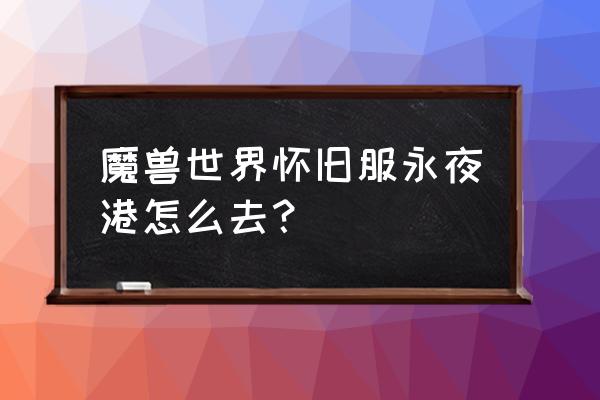 魔兽世界怀旧服永夜港怎么去？